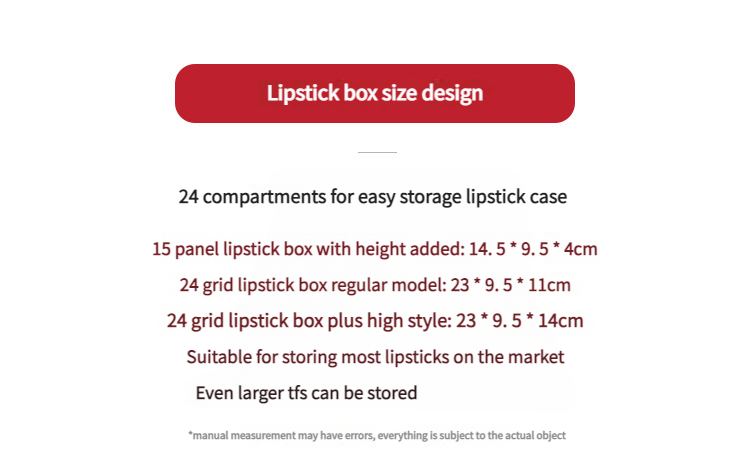 Lipstick box size design

24 compartments for easy storage lipstick case

15 panel lipstick box with height added: 14. 5 * 9. 5 * 4cm

24 grid lipstick box regular model: 23 * 9. 5 * 11cm

24 grid lipstick box plus high style: 23 * 9. 5 * 14cm

Suitable for storing most lipsticks on the market

Even larger tfs can be stored

*manual measurement may have errors, everything is subject to the actual object